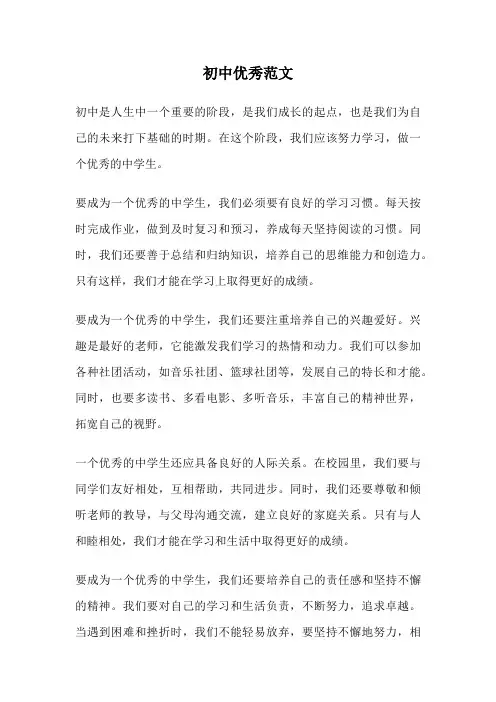 初中优秀范文

初中是人生中一个重要的阶段，是我们成长的起点，也是我们为自己的未来打下基础的时期。在这个阶段，我们应该努力学习，做一个优秀的中学生。

要成为一个优秀的中学生，我们必须要有良好的学习习惯。每天按时完成作业，做到及时复习和预习，养成每天坚持阅读的习惯。同时，我们还要善于总结和归纳知识，培养自己的思维能力和创造力。只有这样，我们才能在学习上取得更好的成绩。

要成为一个优秀的中学生，我们还要注重培养自己的兴趣爱好。兴趣是最好的老师，它能激发我们学习的热情和动力。我们可以参加各种社团活动，如音乐社团、篮球社团等，发展自己的特长和才能。同时，也要多读书、多看电影、多听音乐，丰富自己的精神世界，拓宽自己的视野。

一个优秀的中学生还应具备良好的人际关系。在校园里，我们要与同学们友好相处，互相帮助，共同进步。同时，我们还要尊敬和倾听老师的教导，与父母沟通交流，建立良好的家庭关系。只有与人和睦相处，我们才能在学习和生活中取得更好的成绩。

要成为一个优秀的中学生，我们还要培养自己的责任感和坚持不懈的精神。我们要对自己的学习和生活负责，不断努力，追求卓越。当遇到困难和挫折时，我们不能轻易放弃，要坚持不懈地努力，相